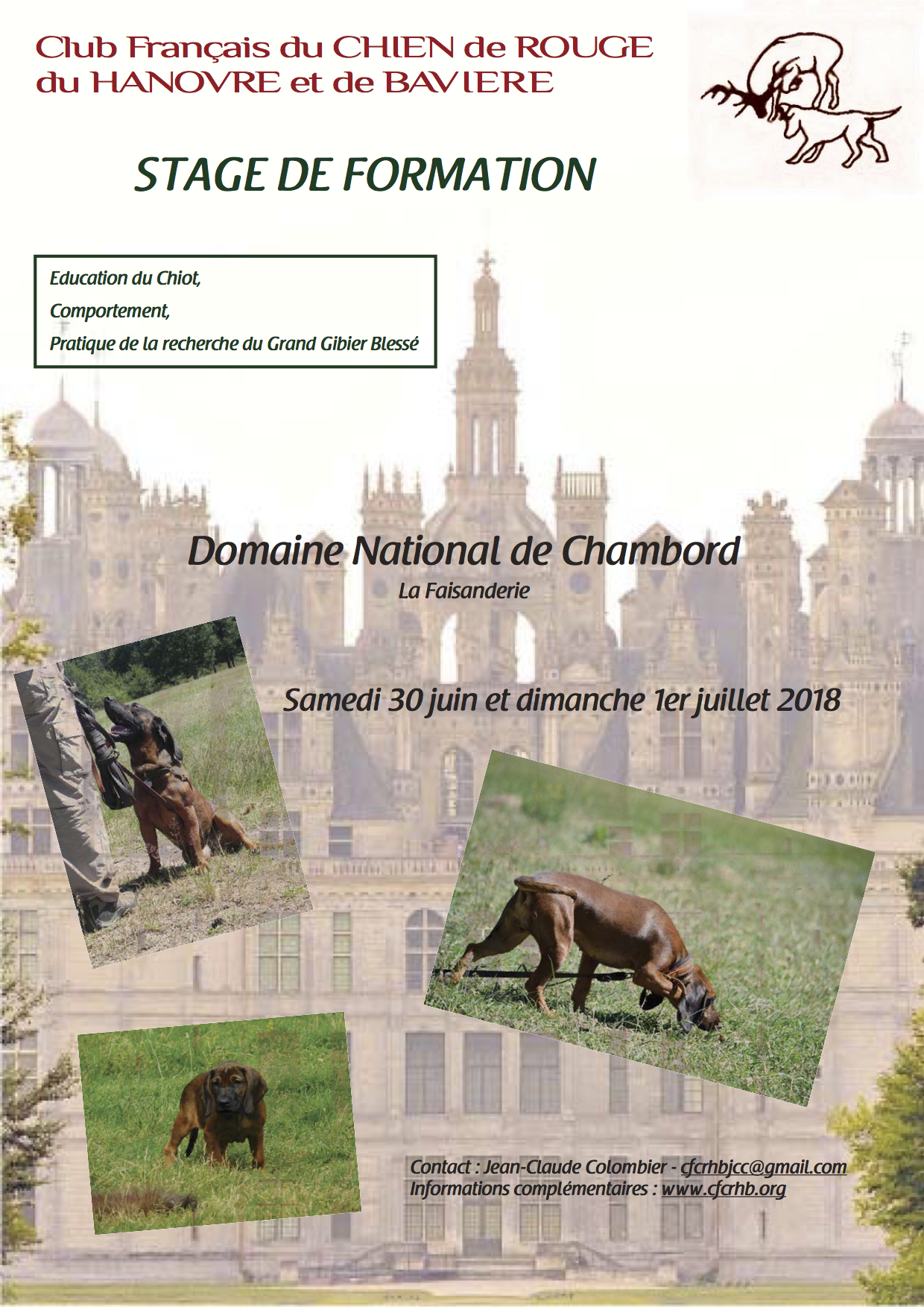 Club Français du CHIEN de ROUGE
du HANOVRE et de BAVIERE

STAGE DE FORMATION

Education du Chiot,
Comportement,
Pratique de la recherche du Grand Gibier Blessé

Domaine National de Chambord
La Faisanderie

Samedi 30 juin et dimanche 1er juillet 2018

Contact : Jean-Claude Colombier - cfcrhbjcc@gmail.com
Informations complémentaires : www.cfcrhb.org